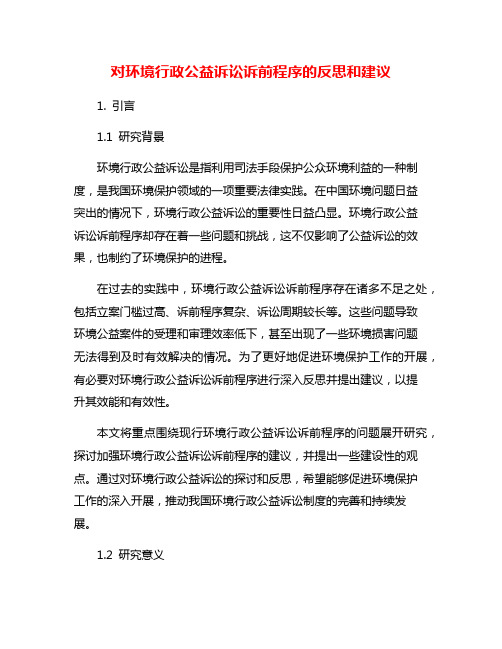 对环境行政公益诉讼诉前程序的反思和建议

1. 引言

1.1 研究背景

环境行政公益诉讼是指利用司法手段保护公众环境利益的一种制度，是我国环境保护领域的一项重要法律实践。在中国环境问题日益突出的情况下，环境行政公益诉讼的重要性日益凸显。环境行政公益诉讼诉前程序却存在着一些问题和挑战，这不仅影响了公益诉讼的效果，也制约了环境保护的进程。

在过去的实践中，环境行政公益诉讼诉前程序存在诸多不足之处，包括立案门槛过高、诉前程序复杂、诉讼周期较长等。这些问题导致环境公益案件的受理和审理效率低下，甚至出现了一些环境损害问题无法得到及时有效解决的情况。为了更好地促进环境保护工作的开展，有必要对环境行政公益诉讼诉前程序进行深入反思并提出建议，以提升其效能和有效性。

本文将重点围绕现行环境行政公益诉讼诉前程序的问题展开研究，探讨加强环境行政公益诉讼诉前程序的建议，并提出一些建设性的观点。通过对环境行政公益诉讼的探讨和反思，希望能够促进环境保护工作的深入开展，推动我国环境行政公益诉讼制度的完善和持续发展。

1.2 研究意义